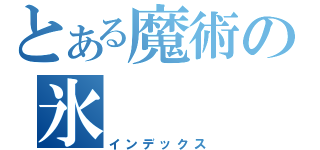 とある魔術の
氷
インデックス